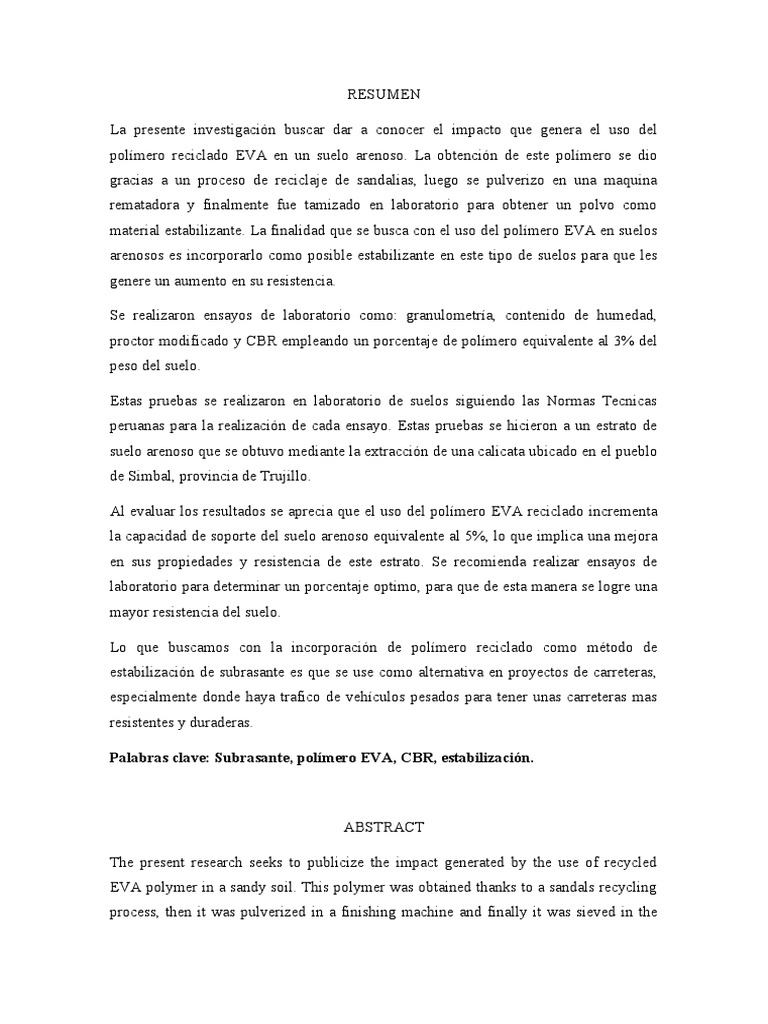 RESUMEN

La presente investigación buscar dar a conocer el impacto que genera el uso del polímero reciclado EVA en un suelo arenoso. La obtención de este polímero se dio gracias a un proceso de reciclaje de sandalias, luego se pulverizo en una maquina rematadora y finalmente fue tamizado en laboratorio para obtener un polvo como material estabilizante. La finalidad que se busca con el uso del polímero EVA en suelos arenosos es incorporarlo como posible estabilizante en este tipo de suelos para que les genere un aumento en su resistencia.

Se realizaron ensayos de laboratorio como: granulometría, contenido de humedad, proctor modificado y CBR empleando un porcentaje de polímero equivalente al 3% del peso del suelo.

Estas pruebas se realizaron en laboratorio de suelos siguiendo las Normas Tecnicas peruanas para la realización de cada ensayo. Estas pruebas se hicieron a un estrato de suelo arenoso que se obtuvo mediante la extracción de una calicata ubicado en el pueblo de Simbal, provincia de Trujillo.

Al evaluar los resultados se aprecia que el uso del polímero EVA reciclado incrementa la capacidad de soporte del suelo arenoso equivalente al 5%, lo que implica una mejora en sus propiedades y resistencia de este estrato. Se recomienda realizar ensayos de laboratorio para determinar un porcentaje optimo, para que de esta manera se logre una mayor resistencia del suelo.

Lo que buscamos con la incorporación de polímero reciclado como método de estabilización de subrasante es que se use como alternativa en proyectos de carreteras, especialmente donde haya trafico de vehículos pesados para tener unas carreteras mas resistentes y duraderas.

Palabras clave: Subrasante, polímero EVA, CBR, estabilización.

ABSTRACT

The present research seeks to publicize the impact generated by the use of recycled EVA polymer in a sandy soil. This polymer was obtained thanks to a sandals recycling process, then it was pulverized in a finishing machine and finally it was sieved in the